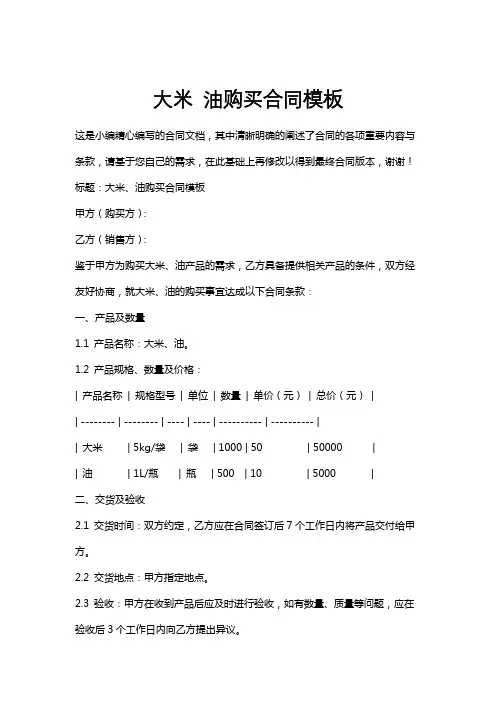 大米 油购买合同模板

这是小编精心编写的合同文档，其中清晰明确的阐述了合同的各项重要内容与条款，请基于您自己的需求，在此基础上再修改以得到最终合同版本，谢谢！

标题：大米、油购买合同模板

甲方（购买方）：

乙方（销售方）：

鉴于甲方为购买大米、油产品的需求，乙方具备提供相关产品的条件，双方经友好协商，就大米、油的购买事宜达成以下合同条款：

一、产品及数量

1.1 产品名称：大米、油。

1.2 产品规格、数量及价格：

| 产品名称 | 规格型号 | 单位 | 数量 | 单价（元） | 总价（元） |

| -------- | -------- | ---- | ---- | ---------- | ---------- |

| 大米 | 5kg/袋 | 袋 | 1000 | 50 | 50000 |

| 油 | 1L/瓶 | 瓶 | 500 | 10 | 5000 |

二、交货及验收

2.1 交货时间：双方约定，乙方应在合同签订后 7 个工作日内将产品交付给甲方。

2.2 交货地点：甲方指定地点。

2.3 验收：甲方在收到产品后应及时进行验收，如有数量、质量等问题，应在验收后 3 个工作日内向乙方提出异议。